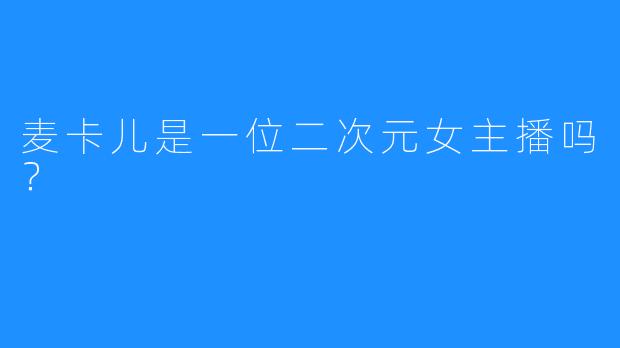 麦卡儿是一位二次元女主播吗？